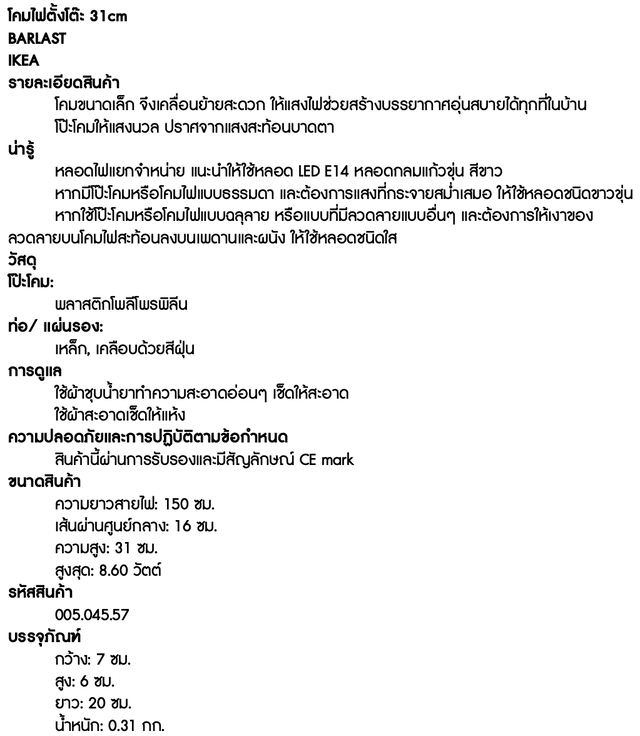 โคมไฟตั้งโต๊ะ 31cm
BARLAST
IKEA
รายละเอียดสินค้า
โคมขนาดเล็ก จึงเคลื่อนย้ายสะดวก ให้แสงไฟช่วยสร้างบรรยากาศอุ่นสบายได้ทุกที่ในบ้าน โป๊ะโคมให้แสงนวล ปราศจากแสงสะท้อนบาดตา
น่ารู้
หลอดไฟแยกจำหน่าย แนะนำให้ใช้หลอด LED E14 หลอดกลมแก้วขุ่น สีขาว
หากมีโป๊ะโคมหรือโคมไฟแบบธรรมดา และต้องการแสงที่กระจายสม่ำเสมอ ให้ใช้หลอดชนิดขาวขุ่น
หากใช้โป๊ะโคมหรือโคมไฟแบบฉลุลาย หรือแบบที่มีลวดลายแบบอื่นๆ และต้องการให้เงาของลวดลายบนโคมไฟสะท้อนลงบนเพดานและผนัง ให้ใช้หลอดชนิดใส
วัสดุ
โป๊ะโคม:
พลาสติกโพลีโพรพิลีน
ท่อ/ แผ่นรอง:
เหล็ก, เคลือบด้วยสีฝุ่น
การดูแล
ใช้ผ้าชุบน้ำยาทำความสะอาดอ่อนๆ เช็ดให้สะอาด
ใช้ผ้าสะอาดเช็ดให้แห้ง
ความปลอดภัยและการปฏิบัติตามข้อกำหนด
สินค้านี้ผ่านการรับรองและมีสัญลักษณ์ CE mark
ขนาดสินค้า
ความยาวสายไฟ: 150 ซม.
เส้นผ่านศูนย์กลาง: 16 ซม.
ความสูง: 31 ซม.
สูงสุด: 8.60 วัตต์
รหัสสินค้า
005.045.57
บรรจุภัณฑ์
กว้าง: 7 ซม.
สูง: 6 ซม.
ยาว: 20 ซม.
น้ำหนัก: 0.31 กก.